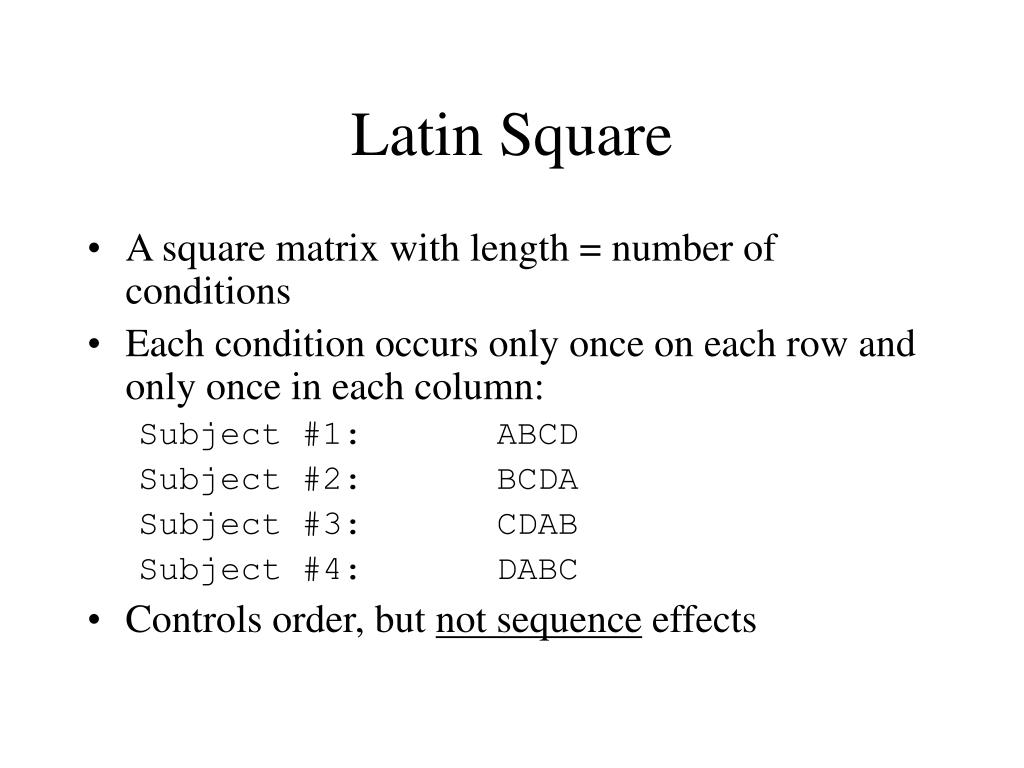 Latin Square

• A square matrix with length = number of conditions

• Each condition occurs only once on each row and only once in each column:

Subject #1: ABCD
Subject #2: BCDA
Subject #3: CDAB
Subject #4: DABC

• Controls order, but not sequence effects